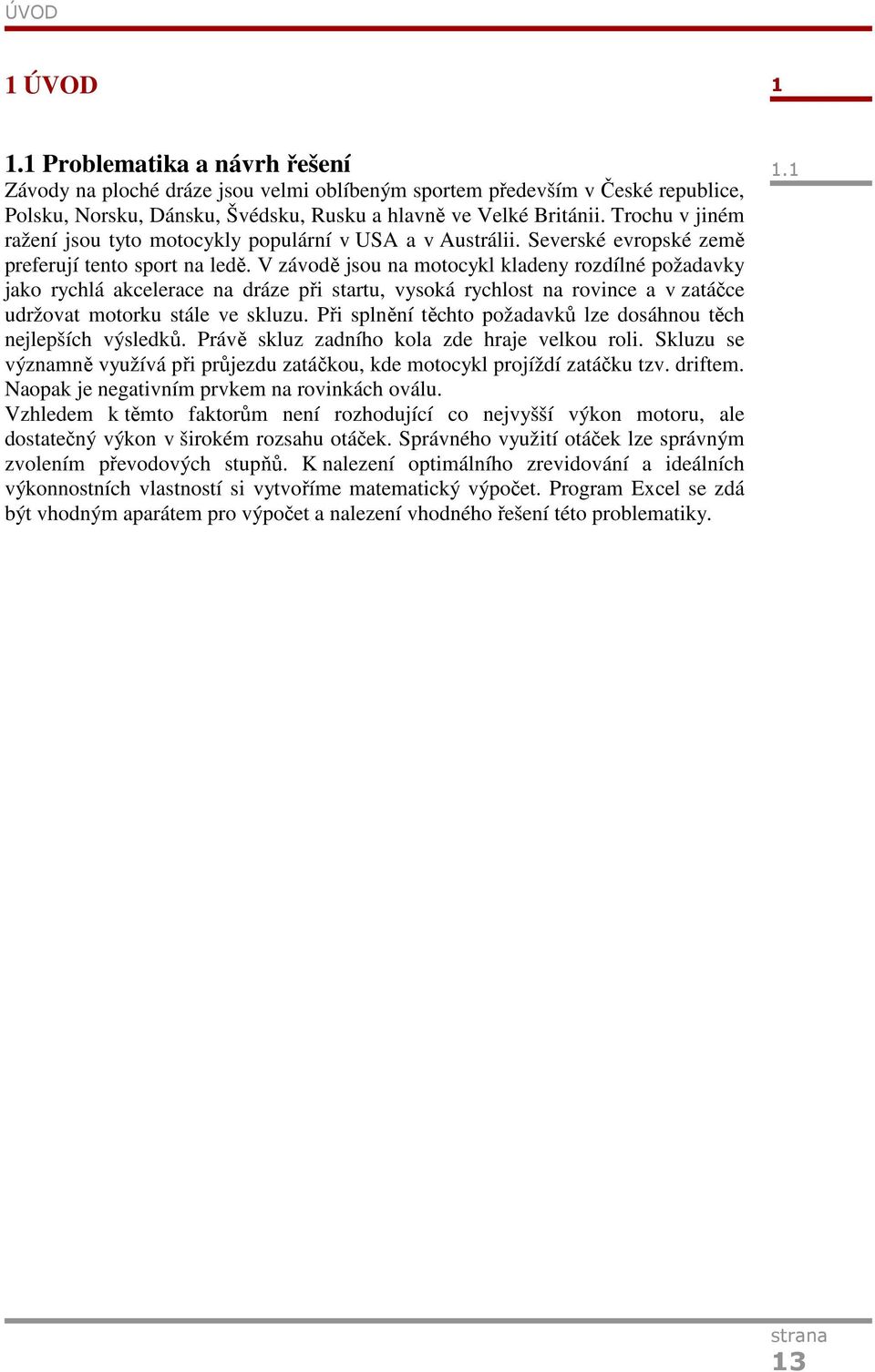 ÚVOD

1 ÚVOD

1

1.1 Problematika a návrh řešení

1.1

Závody na ploché dráze jsou velmi oblíbeným sportem především v České republice, Polsku, Norsku, Dánsku, Švédsku, Rusku a hlavně ve Velké Británii. Trochu v jiném ražení jsou tyto motocykly populární v USA a v Austrálii. Severské evropské země preferují tento sport na ledě. V závodě jsou na motocykl kladeny rozdílné požadavky jako rychlá akcelerace na dráze při startu, vysoká rychlost na rovince a v zatáčce udržovat motorku stále ve skluzu. Při splnění těchto požadavků lze dosáhnou těch nejlepších výsledků. Právě skluz zadního kola zde hraje velkou roli. Skluzu se významně využívá při průjezdu zatáčkou, kde motocykl projíždí zatáčku tzv. driftem. Naopak je negativním prvkem na rovinkách oválu.
Vzhledem k těmto faktorům není rozhodující co nejvyšší výkon motoru, ale dostatečný výkon v širokém rozsahu otáček. Správného využití otáček lze správným zvolením převodových stupňů. K nalezení optimálního zrevidování a ideálních výkonnostních vlastností si vytvoříme matematický výpočet. Program Excel se zdá být vhodným aparátem pro výpočet a nalezení vhodného řešení této problematiky.

strana
13